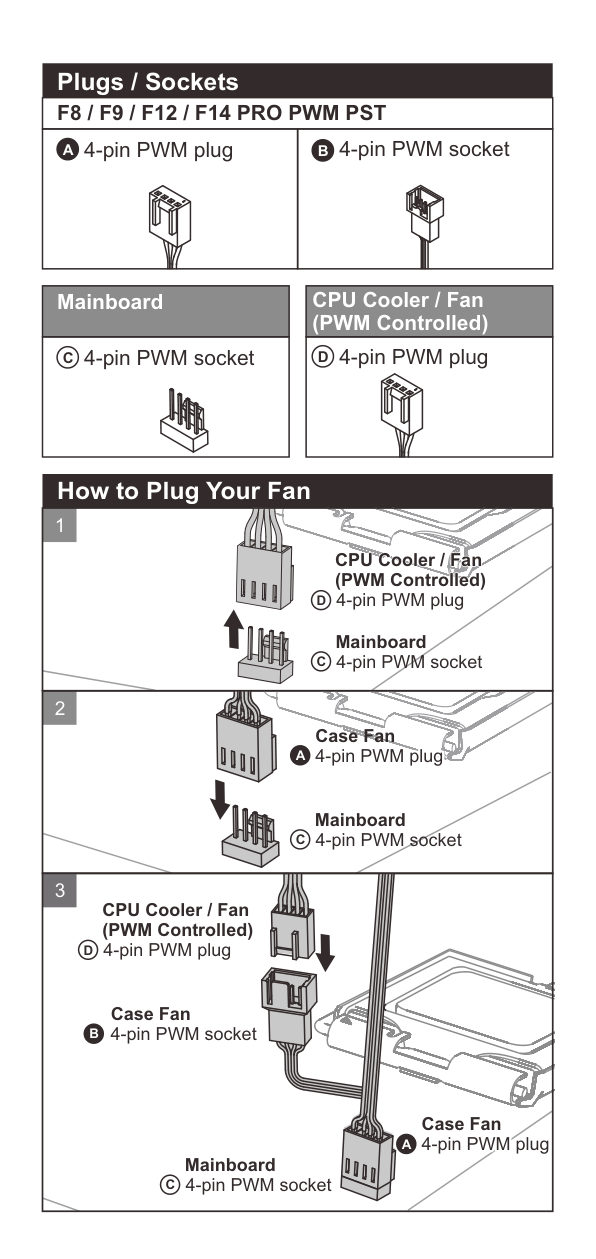 Plugs / Sockets

F8 / F9 / F12 / F14 PRO PWM PST

A 4-pin PWM plug

B 4-pin PWM socket

Mainboard

C 4-pin PWM socket

CPU Cooler / Fan (PWM Controlled)

D 4-pin PWM plug

How to Plug Your Fan

1

CPU Cooler / Fan (PWM Controlled)
D 4-pin PWM plug

Mainboard
C 4-pin PWM socket

2

Case Fan
A 4-pin PWM plug

Mainboard
C 4-pin PWM socket

3

CPU Cooler / Fan (PWM Controlled)
D 4-pin PWM plug

Case Fan
B 4-pin PWM socket

Case Fan
A 4-pin PWM plug

Mainboard
C 4-pin PWM socket